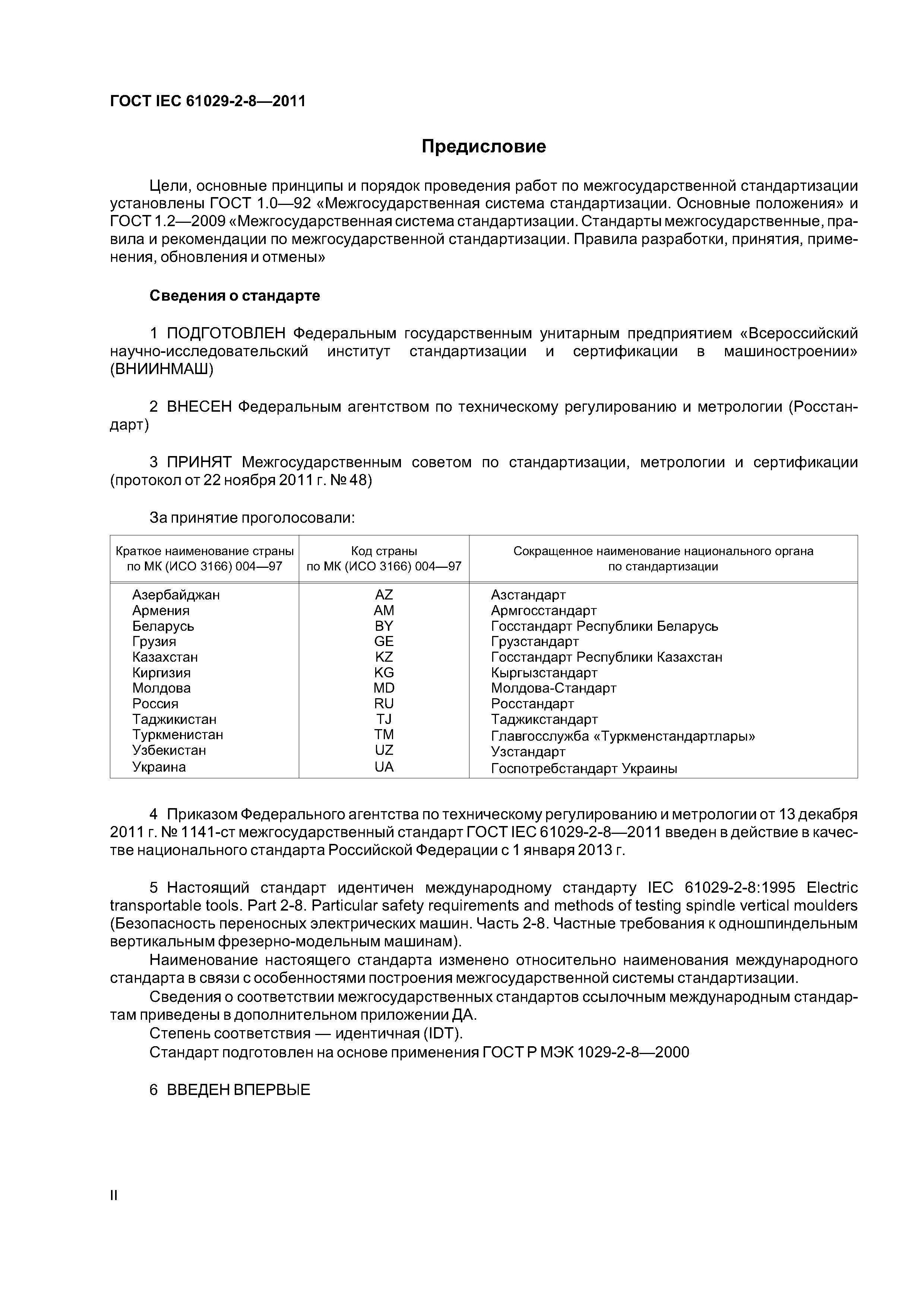 ГОСТ IEC 61029-2-8—2011

Предисловие

Цели, основные принципы и порядок проведения работ по межгосударственной стандартизации установлены ГОСТ 1.0—92 «Межгосударственная система стандартизации. Основные положения» и ГОСТ 1.2—2009 «Межгосударственная система стандартизации. Стандарты межгосударственные, правила и рекомендации по межгосударственной стандартизации. Правила разработки, принятия, применения, обновления и отмены»

Сведения о стандарте

1 ПОДГОТОВЛЕН Федеральным государственным унитарным предприятием «Всероссийский научно-исследовательский институт стандартизации и сертификации в машиностроении» (ВНИИНМАШ)

2 ВНЕСЕН Федеральным агентством по техническому регулированию и метрологии (Росстандарт)

3 ПРИНЯТ Межгосударственным советом по стандартизации, метрологии и сертификации (протокол от 22 ноября 2011 г. № 48)

За принятие проголосовали:

| Краткое наименование страны по МК (ИСО 3166) 004—97 | Код страны по МК (ИСО 3166) 004—97 | Сокращенное наименование национального органа по стандартизации |
|---|---|---|
| Азербайджан | AZ | Азстандарт |
| Армения | AM | Армгосстандарт |
| Беларусь | BY | Госстандарт Республики Беларусь |
| Грузия | GE | Грузстандарт |
| Казахстан | KZ | Госстандарт Республики Казахстан |
| Киргизия | KG | Кыргызстандарт |
| Молдова | MD | Молдова-Стандарт |
| Россия | RU | Росстандарт |
| Таджикистан | TJ | Таджикстандарт |
| Туркменистан | TM | Главгосслужба «Туркменстандартлары» |
| Узбекистан | UZ | Узстандарт |
| Украина | UA | Госпотребстандарт Украины |

4 Приказом Федерального агентства по техническому регулированию и метрологии от 13 декабря 2011 г. № 1141-ст межгосударственный стандарт ГОСТ IEC 61029-2-8—2011 введен в действие в качестве национального стандарта Российской Федерации с 1 января 2013 г.

5 Настоящий стандарт идентичен международному стандарту IEC 61029-2-8:1995 Electric transportable tools. Part 2-8. Particular safety requirements and methods of testing spindle vertical moulders (Безопасность переносных электрических машин. Часть 2-8. Частные требования к одношпиндельным вертикальным фрезерно-модельным машинам).
Наименование настоящего стандарта изменено относительно наименования международного стандарта в связи с особенностями построения межгосударственной системы стандартизации.
Сведения о соответствии межгосударственных стандартов ссылочным международным стандартам приведены в дополнительном приложении ДА.
Степень соответствия — идентичная (IDT).
Стандарт подготовлен на основе применения ГОСТ Р МЭК 1029-2-8—2000

6 ВВЕДЕН ВПЕРВЫЕ

II